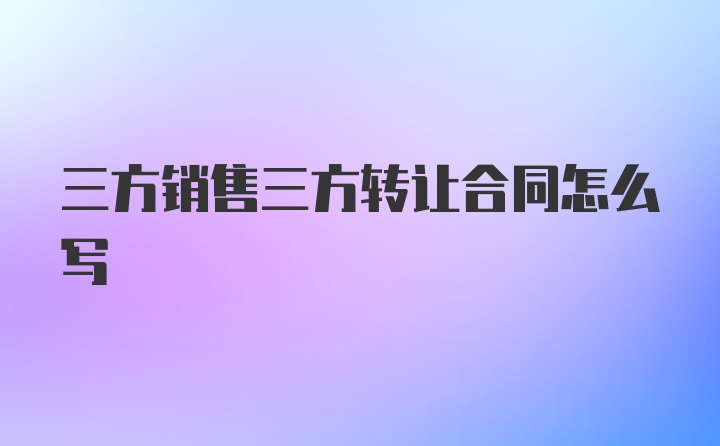 三方销售三方转让合同怎么写